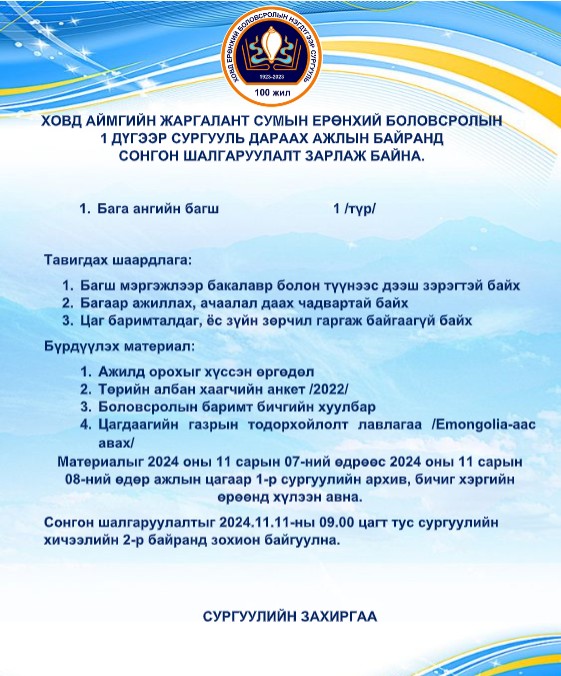 ХОВД ЕРӨНХИЙ БОЛОВСРОЛЫН НЭГДҮГЭЭР СУРГУУЛЬ
1923-2023
100 жил

ХОВД АЙМГИЙН ЖАРГАЛАНТ СУМЫН ЕРӨНХИЙ БОЛОВСРОЛЫН 1 ДҮГЭЭР СУРГУУЛЬ ДАРААХ АЖЛЫН БАЙРАНД СОНГОН ШАЛГАРУУЛАЛТ ЗАРЛАЖ БАЙНА.

1. Бага ангийн багш 1 /түр/

Тавигдах шаардлага:

1. Багш мэргэжлээр бакалавр болон түүнээс дээш зэрэгтэй байх
2. Багаар ажиллах, ачаалал даах чадвартай байх
3. Цаг баримталдаг, ёс зүйн зөрчил гаргаж байгаагүй байх

Бүрдүүлэх материал:

1. Ажилд орохыг хүссэн өргөдөл
2. Төрийн албан хаагчийн анкет /2022/
3. Боловсролын баримт бичгийн хуулбар
4. Цагдаагийн газрын тодорхойлолт лавлагаа /Emongolia-аас авах/

Материалыг 2024 оны 11 сарын 07-ний өдрөөс 2024 оны 11 сарын 08-ний өдөр ажлын цагаар 1-р сургуулийн архив, бичиг хэргийн өрөөнд хүлээн авна.

Сонгон шалгаруулалтыг 2024.11.11-ны 09.00 цагт тус сургуулийн хичээлийн 2-р байранд зохион байгуулна.

СУРГУУЛИЙН ЗАХИРГАА